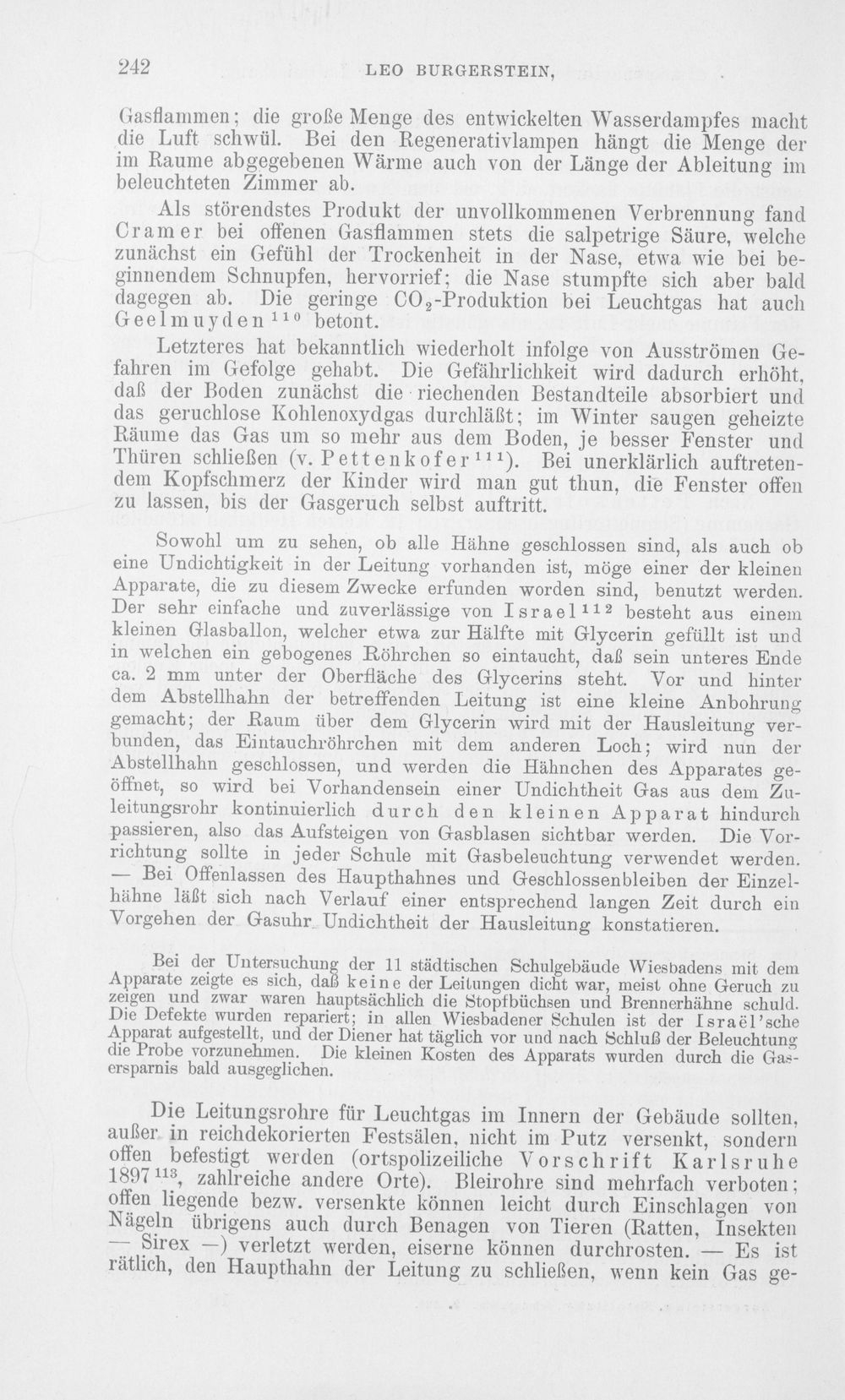 242 LEO BURGERSTEIN,

Gasflammen; die große Menge des entwickelten Wasserdampfes macht die Luft schwül. Bei den Regenerativlampen hängt die Menge der im Raume abgegebenen Wärme auch von der Länge der Ableitung im beleuchteten Zimmer ab.

Als störendstes Produkt der unvollkommenen Verbrennung fand Cramer bei offenen Gasflammen stets die salpetrige Säure, welche zunächst ein Gefühl der Trockenheit in der Nase, etwa wie bei beginnendem Schnupfen, hervorrief; die Nase stumpfte sich aber bald dagegen ab. Die geringe $CO_2$-Produktion bei Leuchtgas hat auch Geelmuyden$^{110}$ betont.

Letzteres hat bekanntlich wiederholt infolge von Ausströmen Gefahren im Gefolge gehabt. Die Gefährlichkeit wird dadurch erhöht, daß der Boden zunächst die riechenden Bestandteile absorbiert und das geruchlose Kohlenoxydgas durchläßt; im Winter saugen geheizte Räume das Gas um so mehr aus dem Boden, je besser Fenster und Thüren schließen (v. Pettenkofer$^{111}$). Bei unerklärlich auftretendem Kopfschmerz der Kinder wird man gut thun, die Fenster offen zu lassen, bis der Gasgeruch selbst auftritt.

Sowohl um zu sehen, ob alle Hähne geschlossen sind, als auch ob eine Undichtigkeit in der Leitung vorhanden ist, möge einer der kleinen Apparate, die zu diesem Zwecke erfunden worden sind, benutzt werden. Der sehr einfache und zuverlässige von Israel$^{112}$ besteht aus einem kleinen Glasballon, welcher etwa zur Hälfte mit Glycerin gefüllt ist und in welchen ein gebogenes Röhrchen so eintaucht, daß sein unteres Ende ca. 2 mm unter der Oberfläche des Glycerins steht. Vor und hinter dem Abstellhahn der betreffenden Leitung ist eine kleine Anbohrung gemacht; der Raum über dem Glycerin wird mit der Hausleitung verbunden, das Eintauchröhrchen mit dem anderen Loch; wird nun der Abstellhahn geschlossen, und werden die Hähnchen des Apparates geöffnet, so wird bei Vorhandensein einer Undichtheit Gas aus dem Zuleitungsrohr kontinuierlich durch den kleinen Apparat hindurch passieren, also das Aufsteigen von Gasblasen sichtbar werden. Die Vorrichtung sollte in jeder Schule mit Gasbeleuchtung verwendet werden. — Bei Offenlassen des Haupthahnes und Geschlossenbleiben der Einzelhähne läßt sich nach Verlauf einer entsprechend langen Zeit durch ein Vorgehen der Gasuhr Undichtheit der Hausleitung konstatieren.

Bei der Untersuchung der 11 städtischen Schulgebäude Wiesbadens mit dem Apparate zeigte es sich, daß keine der Leitungen dicht war, meist ohne Geruch zu zeigen und zwar waren hauptsächlich die Stopfbüchsen und Brennerhähne schuld. Die Defekte wurden repariert; in allen Wiesbadener Schulen ist der Israël'sche Apparat aufgestellt, und der Diener hat täglich vor und nach Schluß der Beleuchtung die Probe vorzunehmen. Die kleinen Kosten des Apparats wurden durch die Gasersparnis bald ausgeglichen.

Die Leitungsrohre für Leuchtgas im Innern der Gebäude sollten, außer in reichdekorierten Festsälen, nicht im Putz versenkt, sondern offen befestigt werden (ortspolizeiliche Vorschrift Karlsruhe 1897$^{113}$, zahlreiche andere Orte). Bleirohre sind mehrfach verboten; offen liegende bezw. versenkte können leicht durch Einschlagen von Nägeln übrigens auch durch Benagen von Tieren (Ratten, Insekten — Sirex —) verletzt werden, eiserne können durchrosten. — Es ist rätlich, den Haupthahn der Leitung zu schließen, wenn kein Gas ge-